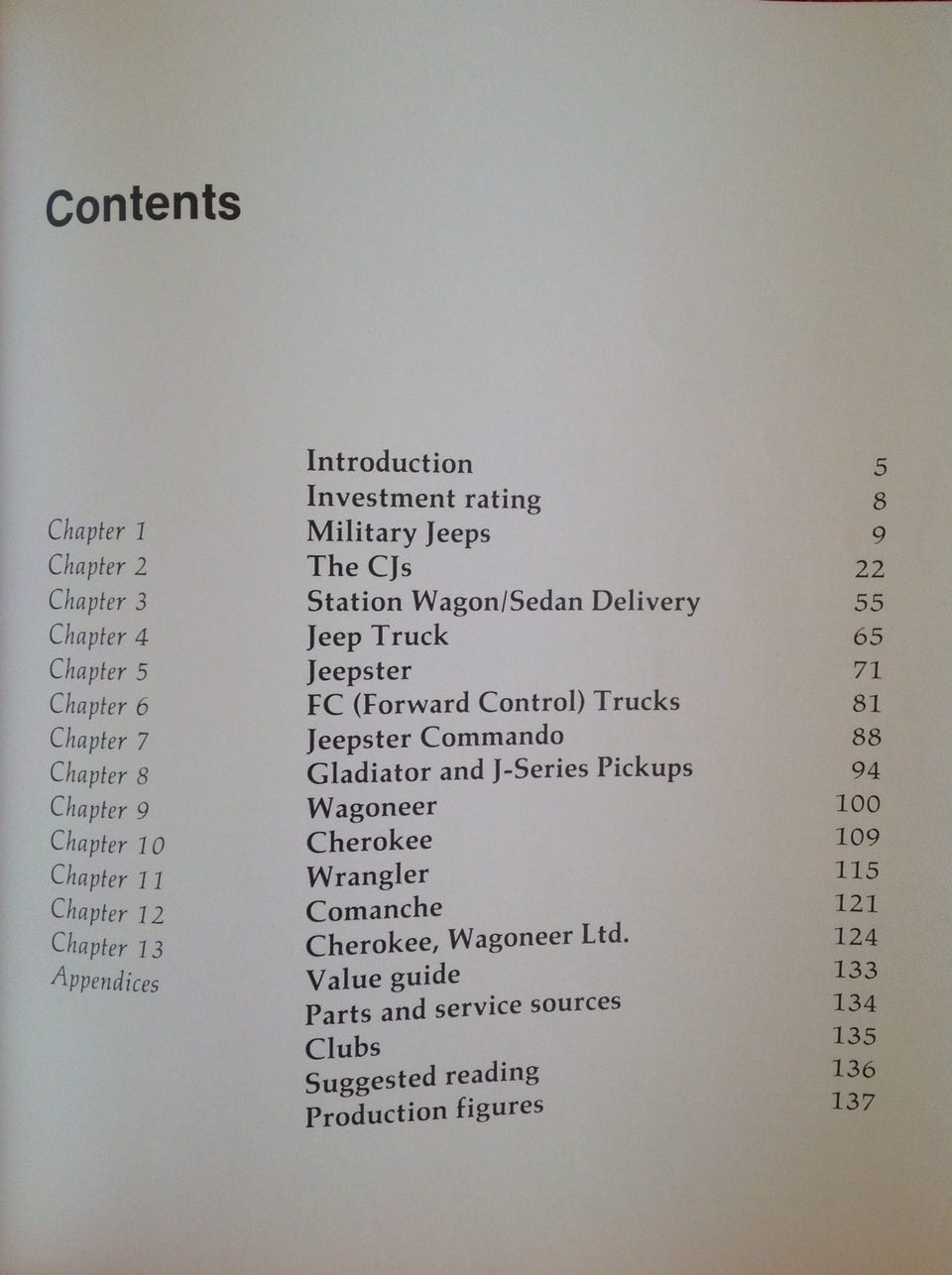 Contents

| | | |
|---|---|---|
| | Introduction | 5 |
| | Investment rating | 8 |
| Chapter 1 | Military Jeeps | 9 |
| Chapter 2 | The CJs | 22 |
| Chapter 3 | Station Wagon/Sedan Delivery | 55 |
| Chapter 4 | Jeep Truck | 65 |
| Chapter 5 | Jeepster | 71 |
| Chapter 6 | FC (Forward Control) Trucks | 81 |
| Chapter 7 | Jeepster Commando | 88 |
| Chapter 8 | Gladiator and J-Series Pickups | 94 |
| Chapter 9 | Wagoneer | 100 |
| Chapter 10 | Cherokee | 109 |
| Chapter 11 | Wrangler | 115 |
| Chapter 12 | Comanche | 121 |
| Chapter 13 | Cherokee, Wagoneer Ltd. | 124 |
| Appendices | Value guide | 133 |
| | Parts and service sources | 134 |
| | Clubs | 135 |
| | Suggested reading | 136 |
| | Production figures | 137 |